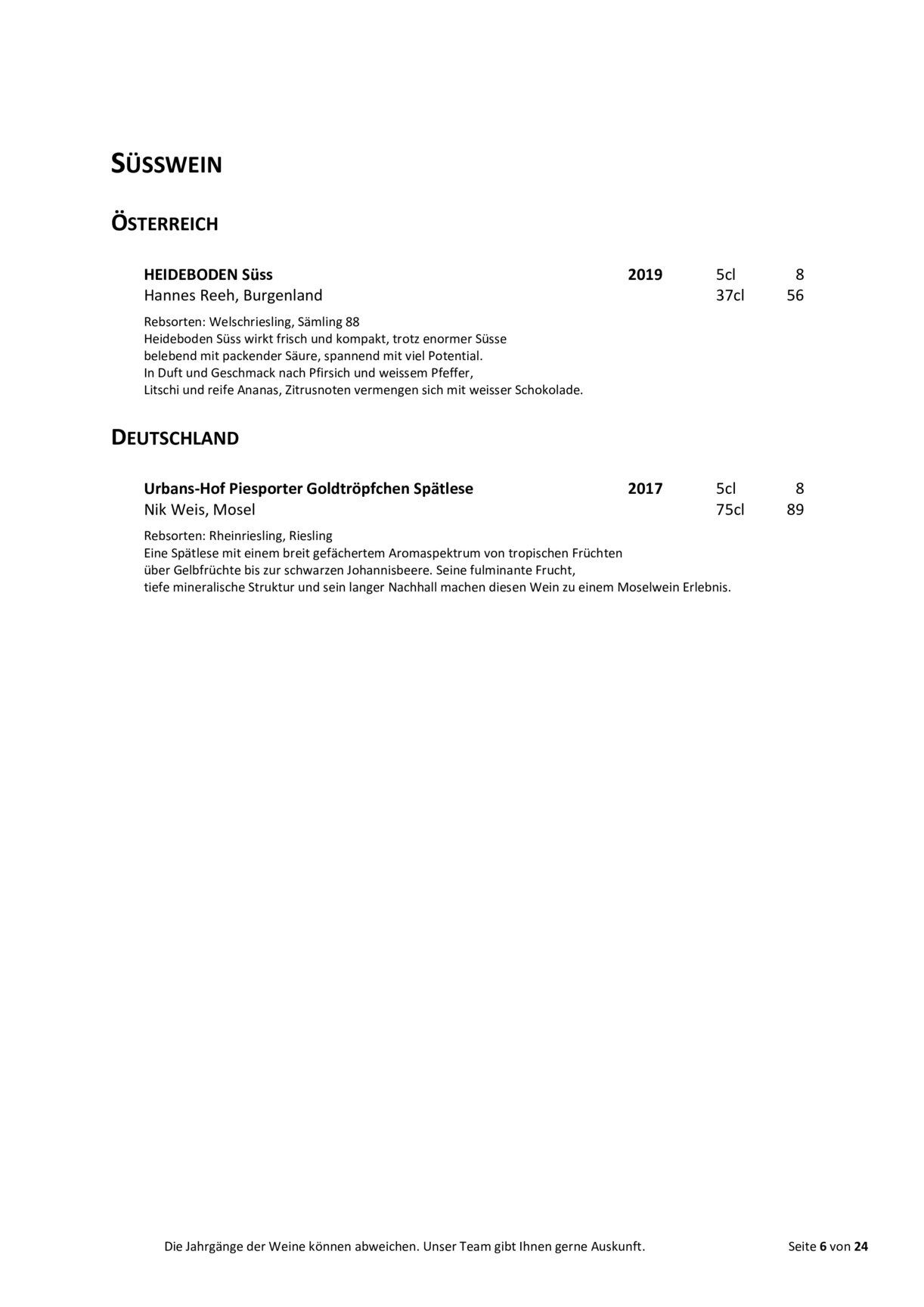 SÜSSWEIN

ÖSTERREICH

HEIDEBODEN Süss 2019 5cl 8
Hannes Reeh, Burgenland 37cl 56

Rebsorten: Welschriesling, Sämling 88
Heideboden Süss wirkt frisch und kompakt, trotz enormer Süsse belebend mit packender Säure, spannend mit viel Potential.
In Duft und Geschmack nach Pfirsich und weissem Pfeffer, Litschi und reife Ananas, Zitrusnoten vermengen sich mit weisser Schokolade.

DEUTSCHLAND

Urbans-Hof Piesporter Goldtröpfchen Spätlese 2017 5cl 8
Nik Weis, Mosel 75cl 89

Rebsorten: Rheinriesling, Riesling
Eine Spätlese mit einem breit gefächertem Aromaspektrum von tropischen Früchten über Gelbfrüchte bis zur schwarzen Johannisbeere. Seine fulminante Frucht, tiefe mineralische Struktur und sein langer Nachhall machen diesen Wein zu einem Moselwein Erlebnis.

Die Jahrgänge der Weine können abweichen. Unser Team gibt Ihnen gerne Auskunft.

Seite 6 von 24